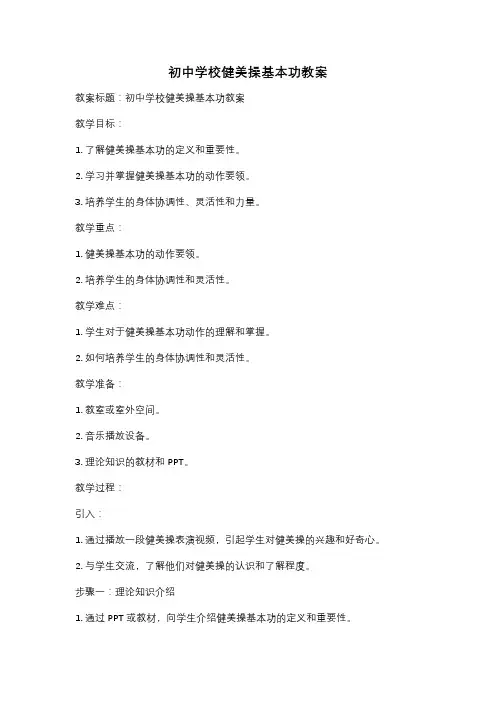 初中学校健美操基本功教案

教案标题：初中学校健美操基本功教案

教学目标：

1. 了解健美操基本功的定义和重要性。

2. 学习并掌握健美操基本功的动作要领。

3. 培养学生的身体协调性、灵活性和力量。

教学重点：

1. 健美操基本功的动作要领。

2. 培养学生的身体协调性和灵活性。

教学难点：

1. 学生对于健美操基本功动作的理解和掌握。

2. 如何培养学生的身体协调性和灵活性。

教学准备：

1. 教室或室外空间。

2. 音乐播放设备。

3. 理论知识的教材和 PPT。

教学过程：

引入：

1. 通过播放一段健美操表演视频，引起学生对健美操的兴趣和好奇心。

2. 与学生交流，了解他们对健美操的认识和了解程度。

步骤一：理论知识介绍

1. 通过 PPT 或教材，向学生介绍健美操基本功的定义和重要性。